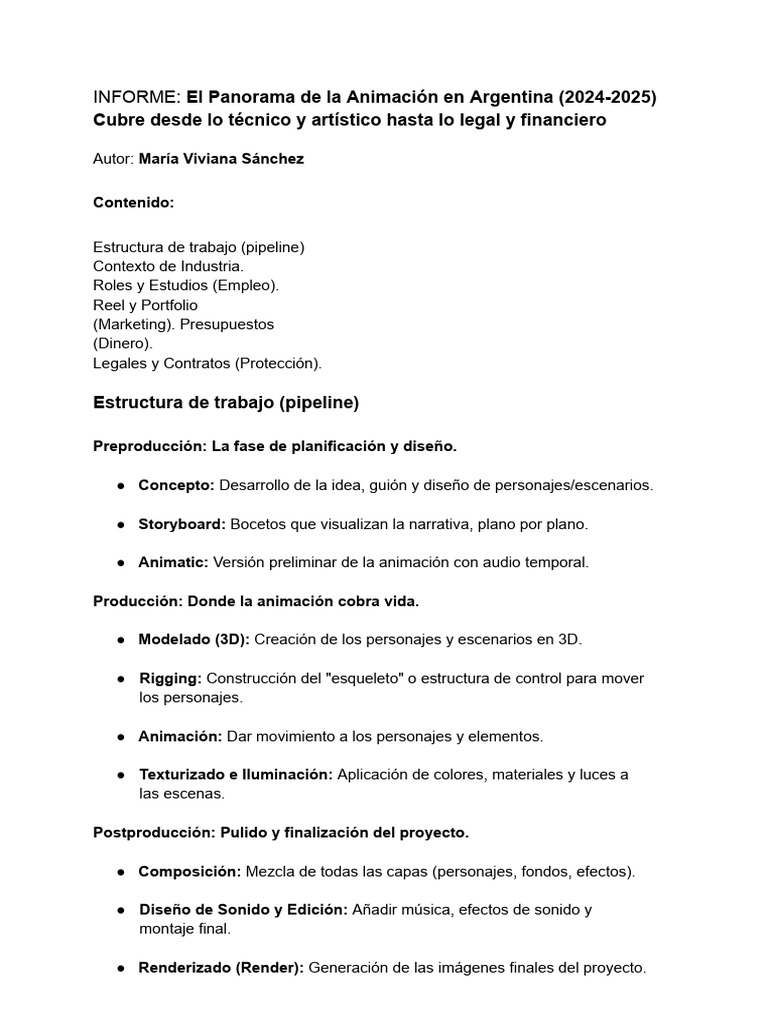 INFORME: El Panorama de la Animación en Argentina (2024-2025)
Cubre desde lo técnico y artístico hasta lo legal y financiero

Autor: María Viviana Sánchez

Contenido:

Estructura de trabajo (pipeline)
Contexto de Industria.
Roles y Estudios (Empleo).
Reel y Portfolio
(Marketing). Presupuestos
(Dinero).
Legales y Contratos (Protección).

Estructura de trabajo (pipeline)

Preproducción: La fase de planificación y diseño.

● Concepto: Desarrollo de la idea, guión y diseño de personajes/escenarios.

● Storyboard: Bocetos que visualizan la narrativa, plano por plano.

● Animatic: Versión preliminar de la animación con audio temporal.

Producción: Donde la animación cobra vida.

● Modelado (3D): Creación de los personajes y escenarios en 3D.

● Rigging: Construcción del "esqueleto" o estructura de control para mover los personajes.

● Animación: Dar movimiento a los personajes y elementos.

● Texturizado e Iluminación: Aplicación de colores, materiales y luces a las escenas.

Postproducción: Pulido y finalización del proyecto.

● Composición: Mezcla de todas las capas (personajes, fondos, efectos).

● Diseño de Sonido y Edición: Añadir música, efectos de sonido y montaje final.

● Renderizado (Render): Generación de las imágenes finales del proyecto.